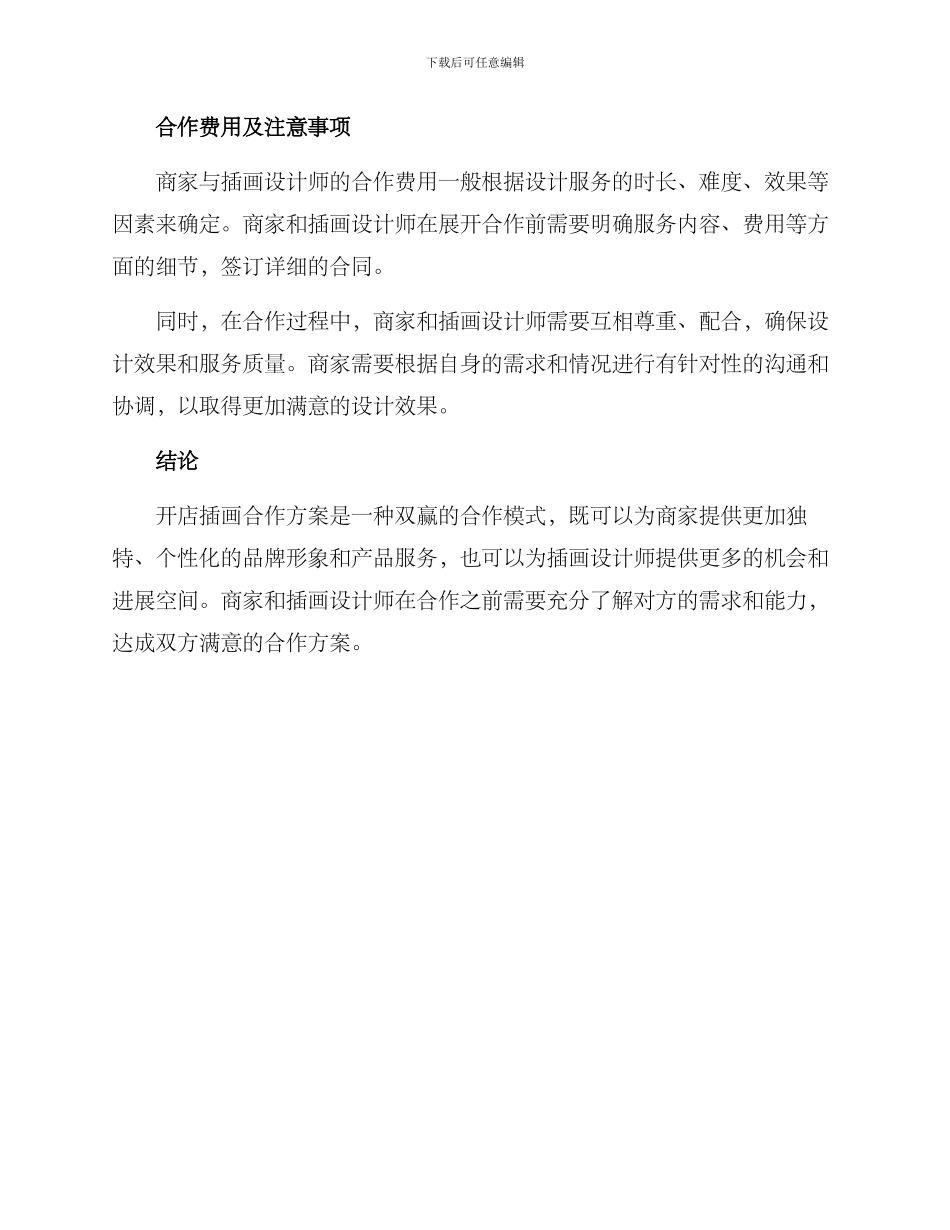 下载后可任意编辑

合作费用及注意事项

商家与插画设计师的合作费用一般根据设计服务的时长、难度、效果等因素来确定。商家和插画设计师在展开合作前需要明确服务内容、费用等方面的细节，签订详细的合同。

同时，在合作过程中，商家和插画设计师需要互相尊重、配合，确保设计效果和服务质量。商家需要根据自身的需求和情况进行有针对性的沟通和协调，以取得更加满意的设计效果。

结论

开店插画合作方案是一种双赢的合作模式，既可以为商家提供更加独特、个性化的品牌形象和产品服务，也可以为插画设计师提供更多的机会和进展空间。商家和插画设计师在合作之前需要充分了解对方的需求和能力，达成双方满意的合作方案。